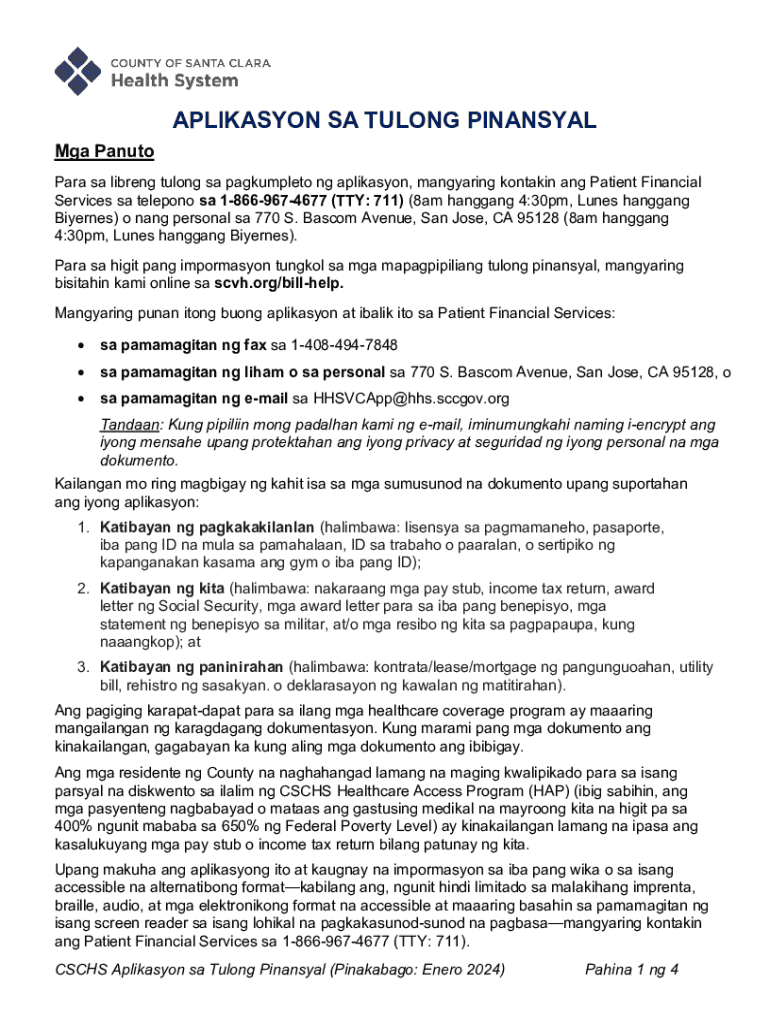 COUNTY OF SANTA CLARA
Health System

APLIKASYON SA TULONG PINANSYAL

Mga Panuto

Para sa libreng tulong sa pagkumpleto ng aplikasyon, mangyaring kontakin ang Patient Financial Services sa telepono sa 1-866-967-4677 (TTY: 711) (8am hanggang 4:30pm, Lunes hanggang Biyernes) o nang personal sa 770 S. Bascom Avenue, San Jose, CA 95128 (8am hanggang 4:30pm, Lunes hanggang Biyernes).

Para sa higit pang impormasyon tungkol sa mga mapagpipiliang tulong pinansyal, mangyaring bisitahin kami online sa scvh.org/bill-help.

Mangyaring punan itong buong aplikasyon at ibalik ito sa Patient Financial Services:

• sa pamamagitan ng fax sa 1-408-494-7848
• sa pamamagitan ng liham o sa personal sa 770 S. Bascom Avenue, San Jose, CA 95128, o
• sa pamamagitan ng e-mail sa HHSVCApp@hhs.sccgov.org

Tandaan: Kung pipiliin mong padalhan kami ng e-mail, iminumungkahi naming i-encrypt ang iyong mensahe upang protektahan ang iyong privacy at seguridad ng iyong personal na mga dokumento.

Kailangan mo ring magbigay ng kahit isa sa mga sumusunod na dokumento upang suportahan ang iyong aplikasyon:

1. Katibayan ng pagkakakilanlan (halimbawa: lisensya sa pagmamaneho, pasaporte, iba pang ID na mula sa pamahalaan, ID sa trabaho o paaralan, o sertipiko ng kapanganakan kasama ang gym o iba pang ID);
2. Katibayan ng kita (halimbawa: nakaraang mga pay stub, income tax return, award letter ng Social Security, mga award letter para sa iba pang benepisyo, mga statement ng benepisyo sa militar, at/o mga resibo ng kita sa pagpapaupa, kung naaangkop); at
3. Katibayan ng paninirahan (halimbawa: kontrata/lease/mortgage ng pangunguoahan, utility bill, rehistro ng sasakyan. o deklarasayon ng kawalan ng matitirahan).

Ang pagiging karapat-dapat para sa ilang mga healthcare coverage program ay maaaring mangailangan ng karagdagang dokumentasyon. Kung marami pang mga dokumento ang kinakailangan, gagabayan ka kung aling mga dokumento ang ibibigay.

Ang mga residente ng County na naghahangad lamang na maging kwalipikado para sa isang parsyal na diskwento sa ilalim ng CSCHS Healthcare Access Program (HAP) (ibig sabihin, ang mga pasyenteng nagbabayad o mataas ang gastusing medikal na mayroong kita na higit pa sa 400% ngunit mababa sa 650% ng Federal Poverty Level) ay kinakailangan lamang na ipasa ang kasalukuyang mga pay stub o income tax return bilang patunay ng kita.

Upang makuha ang aplikasyong ito at kaugnay na impormasyon sa iba pang wika o sa isang accessible na alternatibong format—kabilang ang, ngunit hindi limitado sa malakihang imprenta, braille, audio, at mga elektronikong format na accessible at maaaring basahin sa pamamagitan ng isang screen reader sa isang lohikal na pagkakasunod-sunod na pagbasa—mangyaring kontakin ang Patient Financial Services sa 1-866-967-4677 (TTY: 711).

CSCHS Aplikasyon sa Tulong Pinansyal (Pinakabago: Enero 2024)    Pahina 1 ng 4